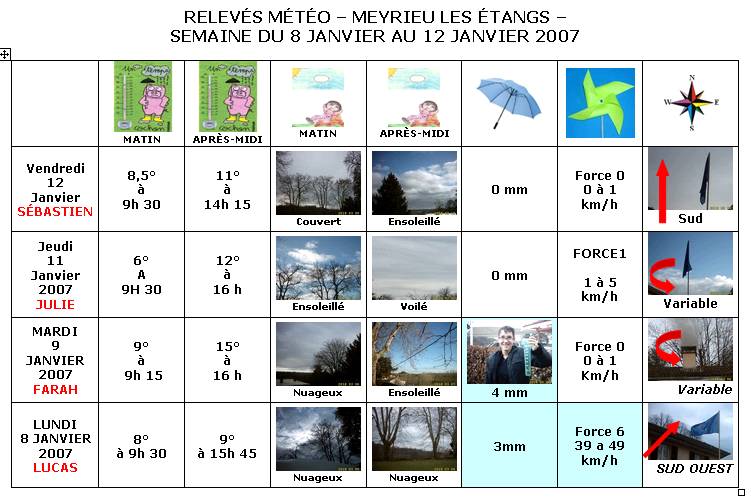 RELEVÉS MÉTÉO – MEYRIEU LES ÉTANGS –
SEMAINE DU 8 JANVIER AU 12 JANVIER 2007

| | MATIN | APRÈS-MIDI | MATIN | APRÈS-MIDI | | | N W E S |
|---|---|---|---|---|---|---|---|
| Vendredi 12 Janvier SÉBASTIEN | 8,5° à 9h 30 | 11° à 14h 15 | Couvert | Ensoleillé | 0 mm | Force 0 0 à 1 km/h | Sud |
| Jeudi 11 Janvier 2007 JULIE | 6° A 9H 30 | 12° à 16 h | Ensoleillé | Voilé | 0 mm | FORCE1 1 à 5 km/h | Variable |
| MARDI 9 JANVIER 2007 FARAH | 9° à 9h 15 | 15° à 16 h | Nuageux | Ensoleillé | 4 mm | Force 0 0 à 1 Km/h | Variable |
| LUNDI 8 JANVIER 2007 LUCAS | 8° à 9h 30 | 9° à 15h 45 | Nuageux | Nuageux | 3mm | Force 6 39 a 49 km/h | SUD OUEST |